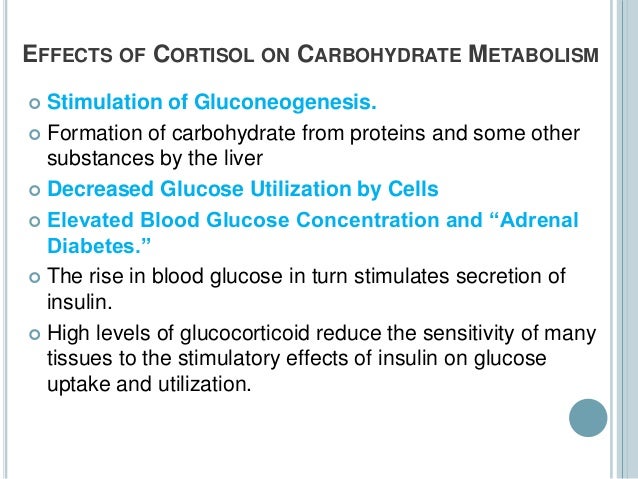 EFFECTS OF CORTISOL ON CARBOHYDRATE METABOLISM

Stimulation of Gluconeogenesis.

Formation of carbohydrate from proteins and some other substances by the liver

Decreased Glucose Utilization by Cells

Elevated Blood Glucose Concentration and “Adrenal Diabetes.”

The rise in blood glucose in turn stimulates secretion of insulin.

High levels of glucocorticoid reduce the sensitivity of many tissues to the stimulatory effects of insulin on glucose uptake and utilization.